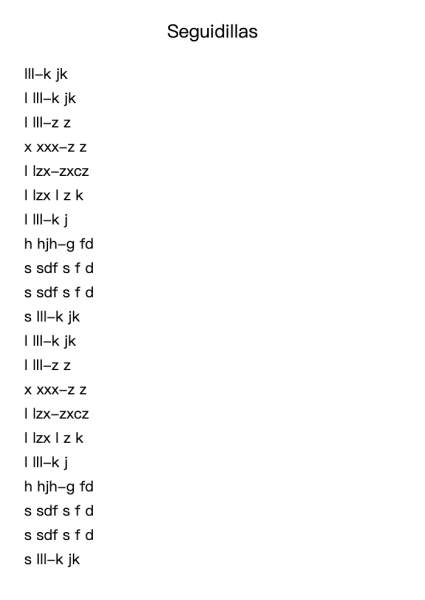 Seguidillas

lll–k jk
l lll–k jk
l lll–z z
x xxx–z z
l lzx–zxcz
l lzx l z k
l lll–k j
h hjh–g fd
s sdf s f d
s sdf s f d
s lll–k jk
l lll–k jk
l lll–z z
x xxx–z z
l lzx–zxcz
l lzx l z k
l lll–k j
h hjh–g fd
s sdf s f d
s sdf s f d
s lll–k jk